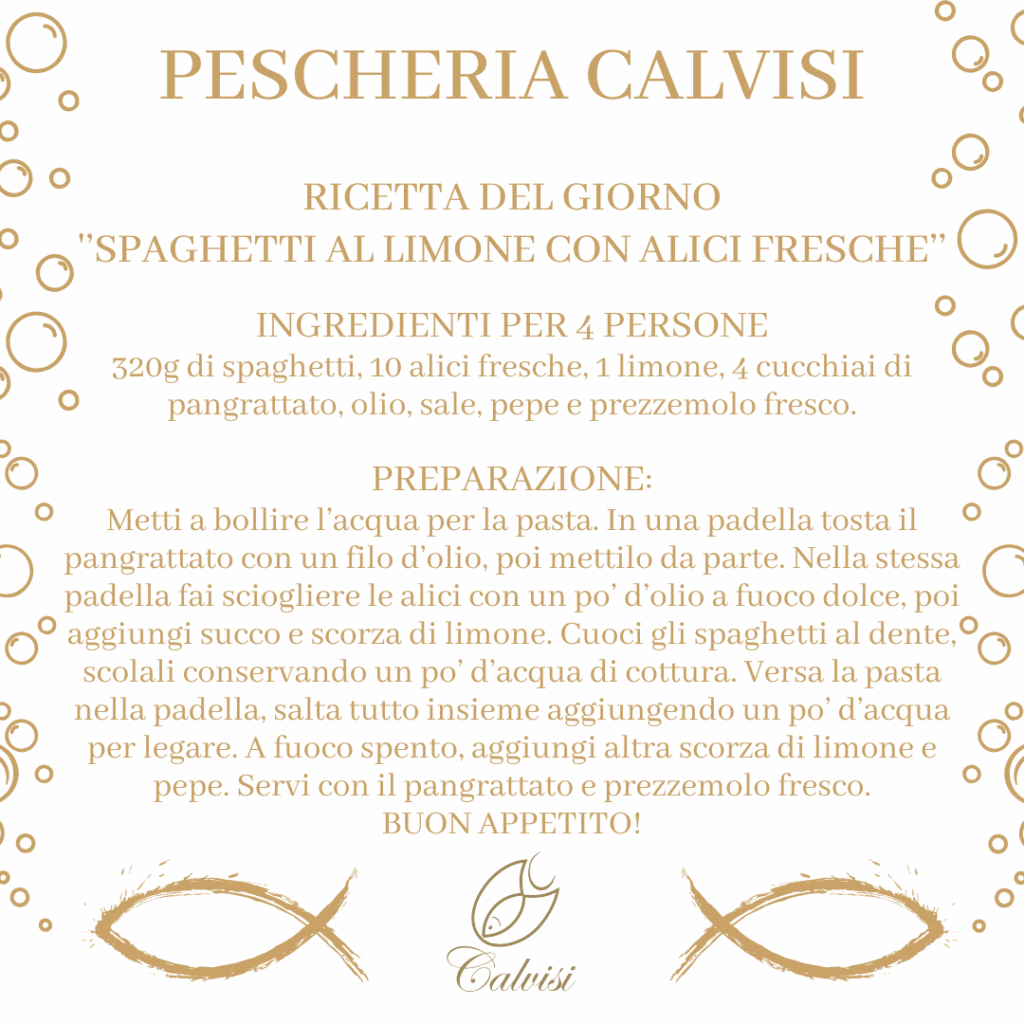 PESCHERIA CALVISI

RICETTA DEL GIORNO
''SPAGHETTI AL LIMONE CON ALICI FRESCHE''

INGREDIENTI PER 4 PERSONE
320g di spaghetti, 10 alici fresche, 1 limone, 4 cucchiai di pangrattato, olio, sale, pepe e prezzemolo fresco.

PREPARAZIONE:
Metti a bollire l'acqua per la pasta. In una padella tosta il pangrattato con un filo d'olio, poi mettilo da parte. Nella stessa padella fai sciogliere le alici con un po' d'olio a fuoco dolce, poi aggiungi succo e scorza di limone. Cuoci gli spaghetti al dente, scolali conservando un po' d'acqua di cottura. Versa la pasta nella padella, salta tutto insieme aggiungendo un po' d'acqua per legare. A fuoco spento, aggiungi altra scorza di limone e pepe. Servi con il pangrattato e prezzemolo fresco.
BUON APPETITO!

Calvisi